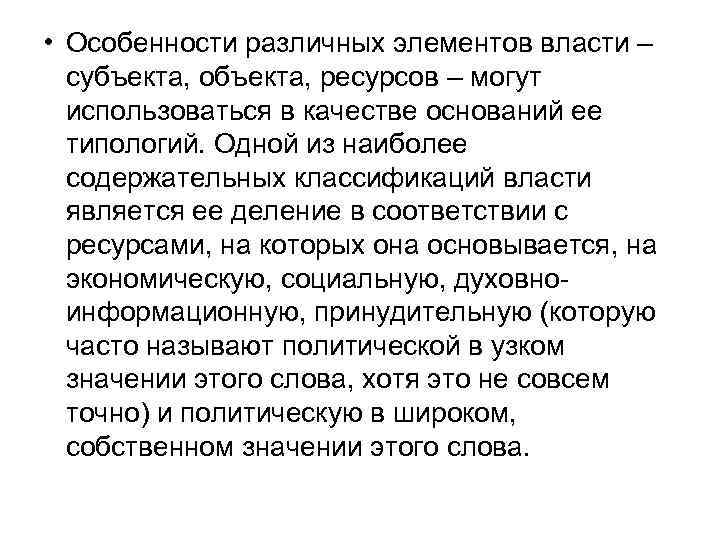 • Особенности различных элементов власти – субъекта, объекта, ресурсов – могут использоваться в качестве оснований ее типологий. Одной из наиболее содержательных классификаций власти является ее деление в соответствии с ресурсами, на которых она основывается, на экономическую, социальную, духовно-информационную, принудительную (которую часто называют политической в узком значении этого слова, хотя это не совсем точно) и политическую в широком, собственном значении этого слова.